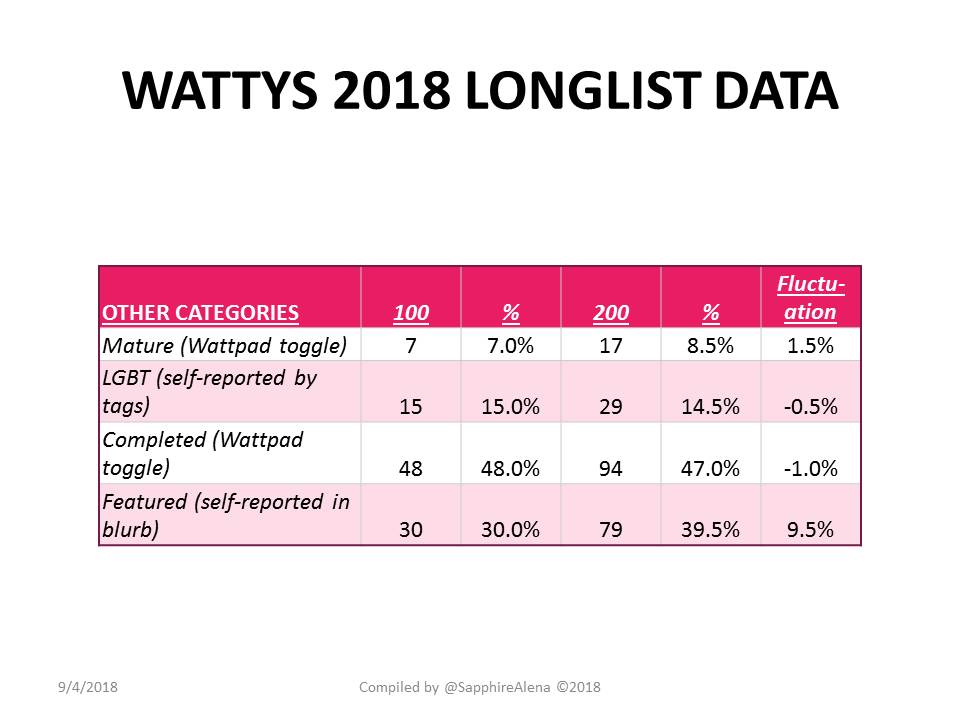 WATTYS 2018 LONGLIST DATA

| OTHER CATEGORIES | 100 | % | 200 | % | Fluctuation |
|---|---|---|---|---|---|
| Mature (Wattpad toggle) | 7 | 7.0% | 17 | 8.5% | 1.5% |
| LGBT (self-reported by tags) | 15 | 15.0% | 29 | 14.5% | -0.5% |
| Completed (Wattpad toggle) | 48 | 48.0% | 94 | 47.0% | -1.0% |
| Featured (self-reported in blurb) | 30 | 30.0% | 79 | 39.5% | 9.5% |

9/4/2018

Compiled by @SapphireAlena ©2018